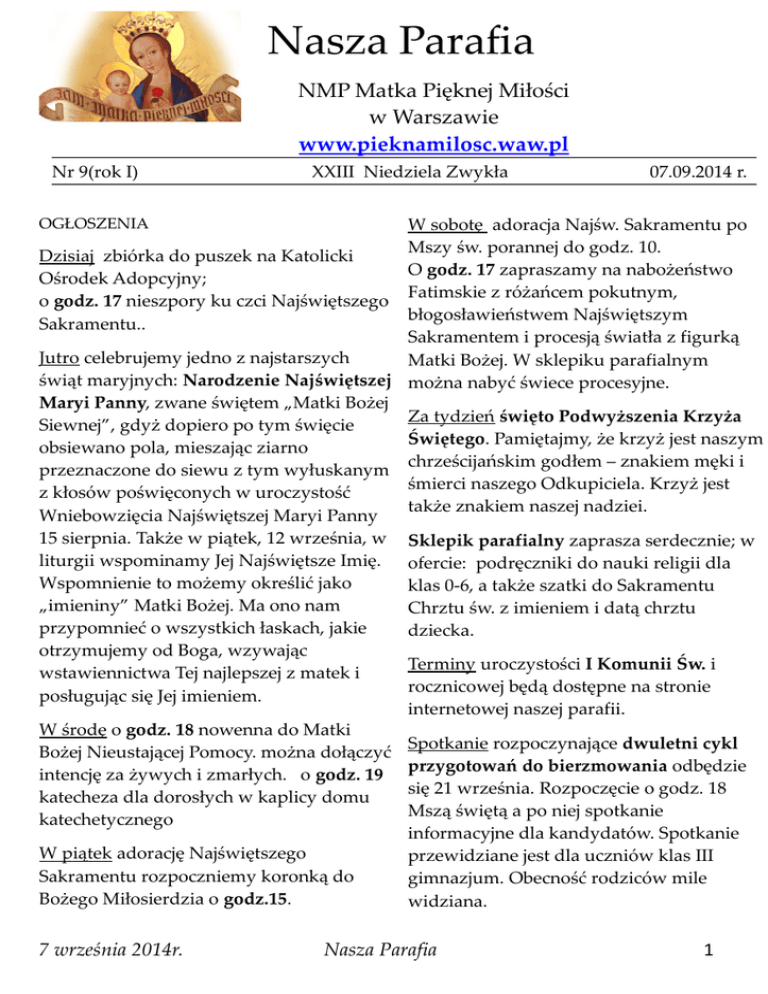 Nasza Parafia

NMP Matka Pięknej Miłości
w Warszawie
www.pieknamilosc.waw.pl

Nr 9(rok I) XXIII Niedziela Zwykła 07.09.2014 r.

OGŁOSZENIA

Dzisiaj zbiórka do puszek na Katolicki Ośrodek Adopcyjny;
o godz. 17 nieszpory ku czci Najświętszego Sakramentu..

Jutro celebrujemy jedno z najstarszych świąt maryjnych: Narodzenie Najświętszej Maryi Panny, zwane świętem „Matki Bożej Siewnej", gdyż dopiero po tym święcie obsiewano pola, mieszając ziarno przeznaczone do siewu z tym wyłuskanym z kłosów poświęconych w uroczystość Wniebowzięcia Najświętszej Maryi Panny 15 sierpnia. Także w piątek, 12 września, w liturgii wspominamy Jej Najświętsze Imię. Wspomnienie to możemy określić jako „imieniny" Matki Bożej. Ma ono nam przypomnieć o wszystkich łaskach, jakie otrzymujemy od Boga, wzywając wstawiennictwa Tej najlepszej z matek i posługując się Jej imieniem.

W środę o godz. 18 nowenna do Matki Bożej Nieustającej Pomocy. można dołączyć intencję za żywych i zmarłych. o godz. 19 katecheza dla dorosłych w kaplicy domu katechetycznego

W piątek adorację Najświętszego Sakramentu rozpoczniemy koronką do Bożego Miłosierdzia o godz.15.

W sobotę adoracja Najśw. Sakramentu po Mszy św. porannej do godz. 10.
O godz. 17 zapraszamy na nabożeństwo Fatimskie z różańcem pokutnym, błogosławieństwem Najświętszym Sakramentem i procesją światła z figurką Matki Bożej. W sklepiku parafialnym można nabyć świece procesyjne.

Za tydzień święto Podwyższenia Krzyża Świętego. Pamiętajmy, że krzyż jest naszym chrześcijańskim godłem – znakiem męki i śmierci naszego Odkupiciela. Krzyż jest także znakiem naszej nadziei.

Sklepik parafialny zaprasza serdecznie; w ofercie: podręczniki do nauki religii dla klas 0-6, a także szatki do Sakramentu Chrztu św. z imieniem i datą chrztu dziecka.

Terminy uroczystości I Komunii Św. i rocznicowej będą dostępne na stronie internetowej naszej parafii.

Spotkanie rozpoczynające dwuletni cykl przygotowań do bierzmowania odbędzie się 21 września. Rozpoczęcie o godz. 18 Mszą świętą a po niej spotkanie informacyjne dla kandydatów. Spotkanie przewidziane jest dla uczniów klas III gimnazjum. Obecność rodziców mile widziana.

7 września 2014r. Nasza Parafia 1